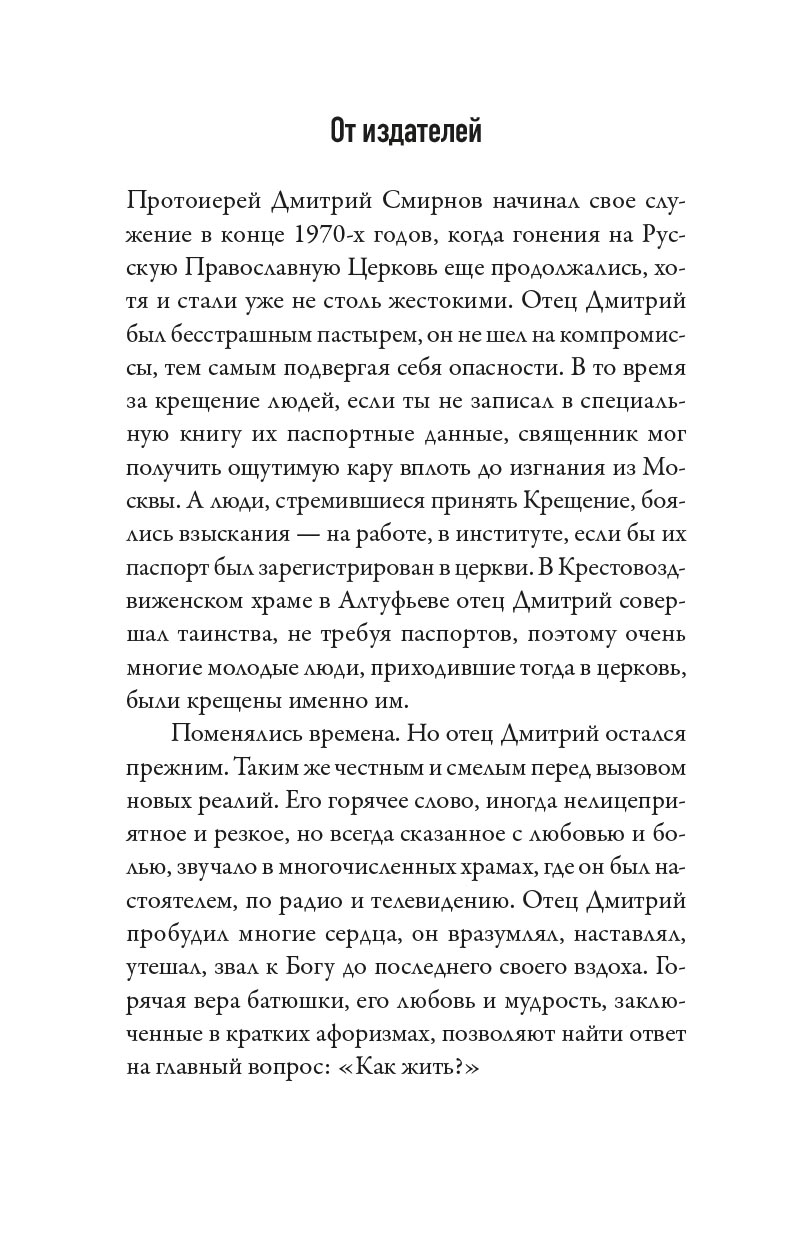 От издателей

Протоиерей Дмитрий Смирнов начинал свое служение в конце 1970-х годов, когда гонения на Русскую Православную Церковь еще продолжались, хотя и стали уже не столь жестокими. Отец Дмитрий был бесстрашным пастырем, он не шел на компромиссы, тем самым подвергая себя опасности. В то время за крещение людей, если ты не записал в специальную книгу их паспортные данные, священник мог получить ощутимую кару вплоть до изгнания из Москвы. А люди, стремившиеся принять Крещение, боялись взыскания — на работе, в институте, если бы их паспорт был зарегистрирован в церкви. В Крестовоздвиженском храме в Алтуфьеве отец Дмитрий совершал таинства, не требуя паспортов, поэтому очень многие молодые люди, приходившие тогда в церковь, были крещены именно им.

Поменялись времена. Но отец Дмитрий остался прежним. Таким же честным и смелым перед вызовом новых реалий. Его горячее слово, иногда нелицеприятное и резкое, но всегда сказанное с любовью и болью, звучало в многочисленных храмах, где он был настоятелем, по радио и телевидению. Отец Дмитрий пробудил многие сердца, он вразумлял, наставлял, утешал, звал к Богу до последнего своего вздоха. Горячая вера батюшки, его любовь и мудрость, заключенные в кратких афоризмах, позволяют найти ответ на главный вопрос: «Как жить?»